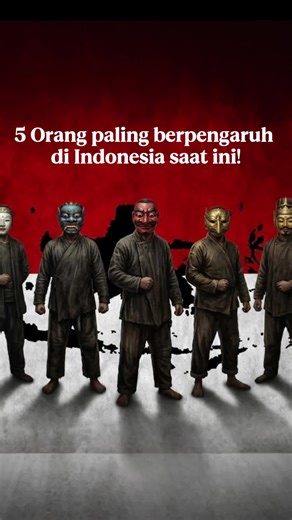 5 Orang paling berpengaruh di Indonesia saat ini!